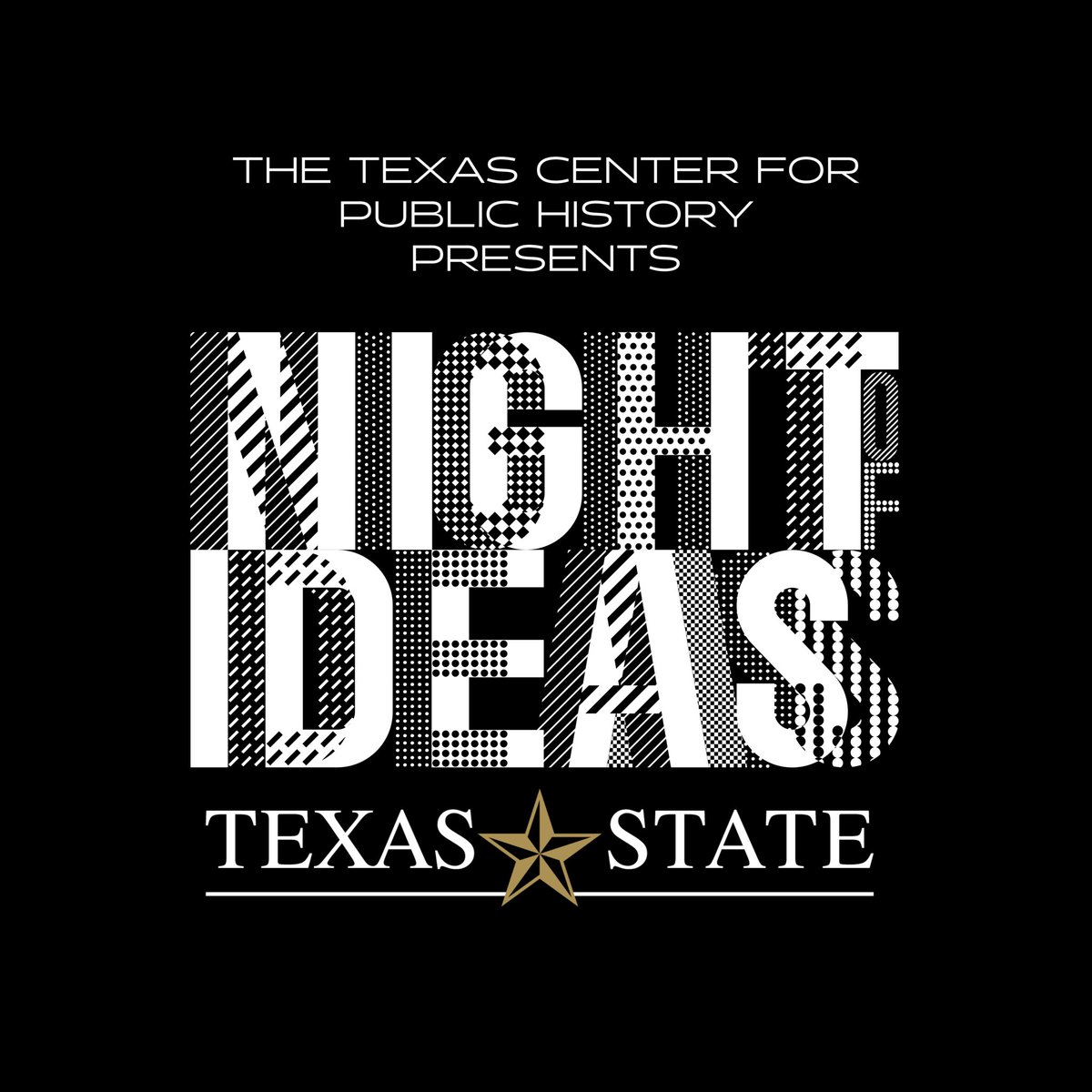 THE TEXAS CENTER FOR PUBLIC HISTORY PRESENTS

NIGHT OF IDEAS

TEXAS STATE